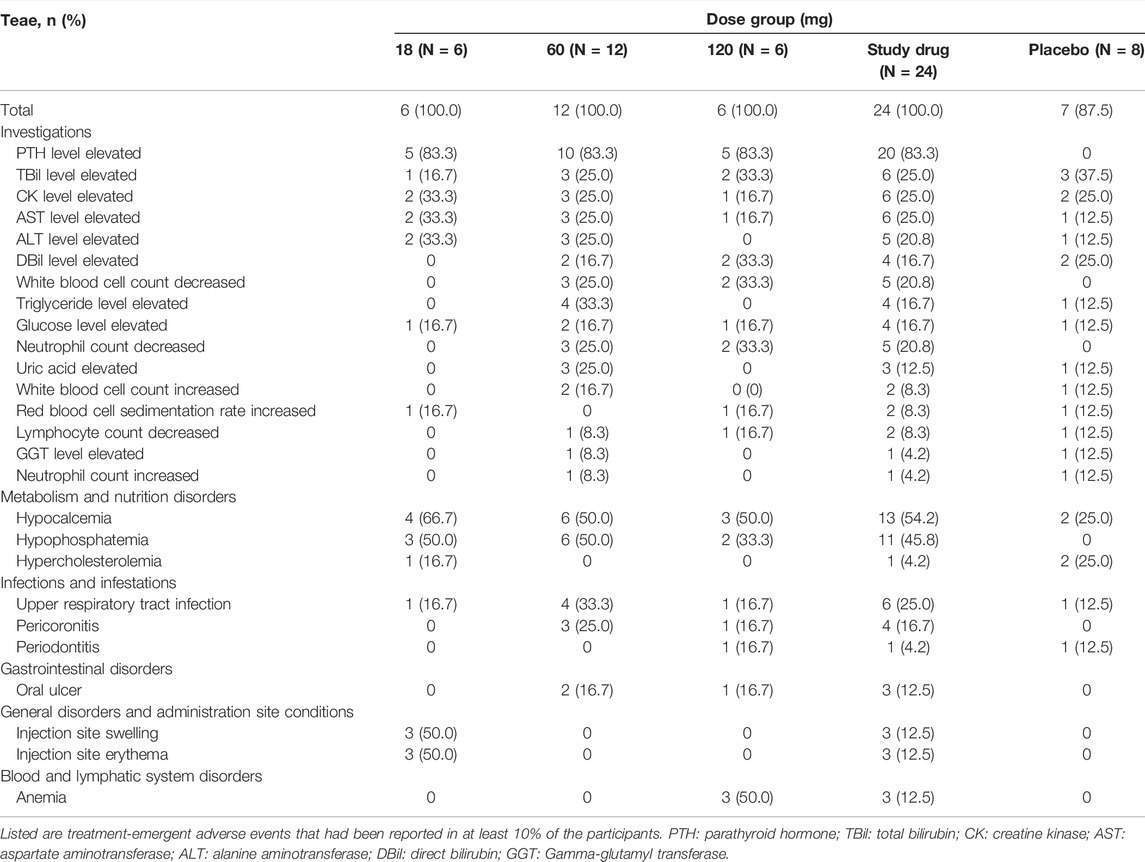 | Teae, n (%) | Dose group (mg) | | | | |
|---|---|---|---|---|---|
| | 18 (N = 6) | 60 (N = 12) | 120 (N = 6) | Study drug (N = 24) | Placebo (N = 8) |
| Total | 6 (100.0) | 12 (100.0) | 6 (100.0) | 24 (100.0) | 7 (87.5) |
| Investigations | | | | | |
| PTH level elevated | 5 (83.3) | 10 (83.3) | 5 (83.3) | 20 (83.3) | 0 |
| TBil level elevated | 1 (16.7) | 3 (25.0) | 2 (33.3) | 6 (25.0) | 3 (37.5) |
| CK level elevated | 2 (33.3) | 3 (25.0) | 1 (16.7) | 6 (25.0) | 2 (25.0) |
| AST level elevated | 2 (33.3) | 3 (25.0) | 1 (16.7) | 6 (25.0) | 1 (12.5) |
| ALT level elevated | 2 (33.3) | 3 (25.0) | 0 | 5 (20.8) | 1 (12.5) |
| DBil level elevated | 0 | 2 (16.7) | 2 (33.3) | 4 (16.7) | 2 (25.0) |
| White blood cell count decreased | 0 | 3 (25.0) | 2 (33.3) | 5 (20.8) | 0 |
| Triglyceride level elevated | 0 | 4 (33.3) | 0 | 4 (16.7) | 1 (12.5) |
| Glucose level elevated | 1 (16.7) | 2 (16.7) | 1 (16.7) | 4 (16.7) | 1 (12.5) |
| Neutrophil count decreased | 0 | 3 (25.0) | 2 (33.3) | 5 (20.8) | 0 |
| Uric acid elevated | 0 | 3 (25.0) | 0 | 3 (12.5) | 1 (12.5) |
| White blood cell count increased | 0 | 2 (16.7) | 0 (0) | 2 (8.3) | 1 (12.5) |
| Red blood cell sedimentation rate increased | 1 (16.7) | 0 | 1 (16.7) | 2 (8.3) | 1 (12.5) |
| Lymphocyte count decreased | 0 | 1 (8.3) | 1 (16.7) | 2 (8.3) | 1 (12.5) |
| GGT level elevated | 0 | 1 (8.3) | 0 | 1 (4.2) | 1 (12.5) |
| Neutrophil count increased | 0 | 1 (8.3) | 0 | 1 (4.2) | 1 (12.5) |
| Metabolism and nutrition disorders | | | | | |
| Hypocalcemia | 4 (66.7) | 6 (50.0) | 3 (50.0) | 13 (54.2) | 2 (25.0) |
| Hypophosphatemia | 3 (50.0) | 6 (50.0) | 2 (33.3) | 11 (45.8) | 0 |
| Hypercholesterolemia | 1 (16.7) | 0 | 0 | 1 (4.2) | 2 (25.0) |
| Infections and infestations | | | | | |
| Upper respiratory tract infection | 1 (16.7) | 4 (33.3) | 1 (16.7) | 6 (25.0) | 1 (12.5) |
| Pericoronitis | 0 | 3 (25.0) | 1 (16.7) | 4 (16.7) | 0 |
| Periodontitis | 0 | 0 | 1 (16.7) | 1 (4.2) | 1 (12.5) |
| Gastrointestinal disorders | | | | | |
| Oral ulcer | 0 | 2 (16.7) | 1 (16.7) | 3 (12.5) | 0 |
| General disorders and administration site conditions | | | | | |
| Injection site swelling | 3 (50.0) | 0 | 0 | 3 (12.5) | 0 |
| Injection site erythema | 3 (50.0) | 0 | 0 | 3 (12.5) | 0 |
| Blood and lymphatic system disorders | | | | | |
| Anemia | 0 | 0 | 3 (50.0) | 3 (12.5) | 0 |

Listed are treatment-emergent adverse events that had been reported in at least 10% of the participants. PTH: parathyroid hormone; TBil: total bilirubin; CK: creatine kinase; AST: aspartate aminotransferase; ALT: alanine aminotransferase; DBil: direct bilirubin; GGT: Gamma-glutamyl transferase.